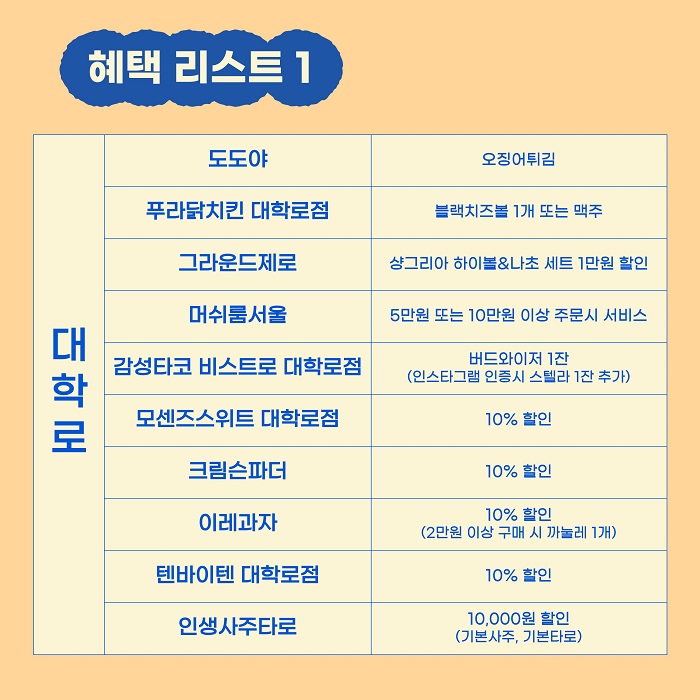 혜택 리스트 1

| 대학로 | 도도야 | 오징어튀김 |
|---|---|---|
| | 푸라닭치킨 대학로점 | 블랙치즈볼 1개 또는 맥주 |
| | 그라운드제로 | 샹그리아 하이볼&나초 세트 1만원 할인 |
| | 머쉬룸서울 | 5만원 또는 10만원 이상 주문시 서비스 |
| | 감성타코 비스트로 대학로점 | 버드와이저 1잔 (인스타그램 인증시 스텔라 1잔 추가) |
| | 모센즈스위트 대학로점 | 10% 할인 |
| | 크림슨파더 | 10% 할인 |
| | 이레과자 | 10% 할인 (2만원 이상 구매 시 까눌레 1개) |
| | 텐바이텐 대학로점 | 10% 할인 |
| | 인생사주타로 | 10,000원 할인 (기본사주, 기본타로) |